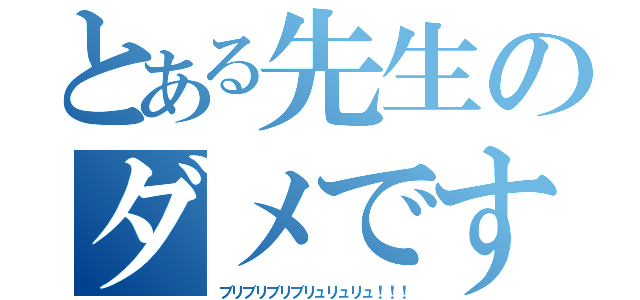 とある先生の
ダメです
ブリブリブリブリュリュリュ！！！